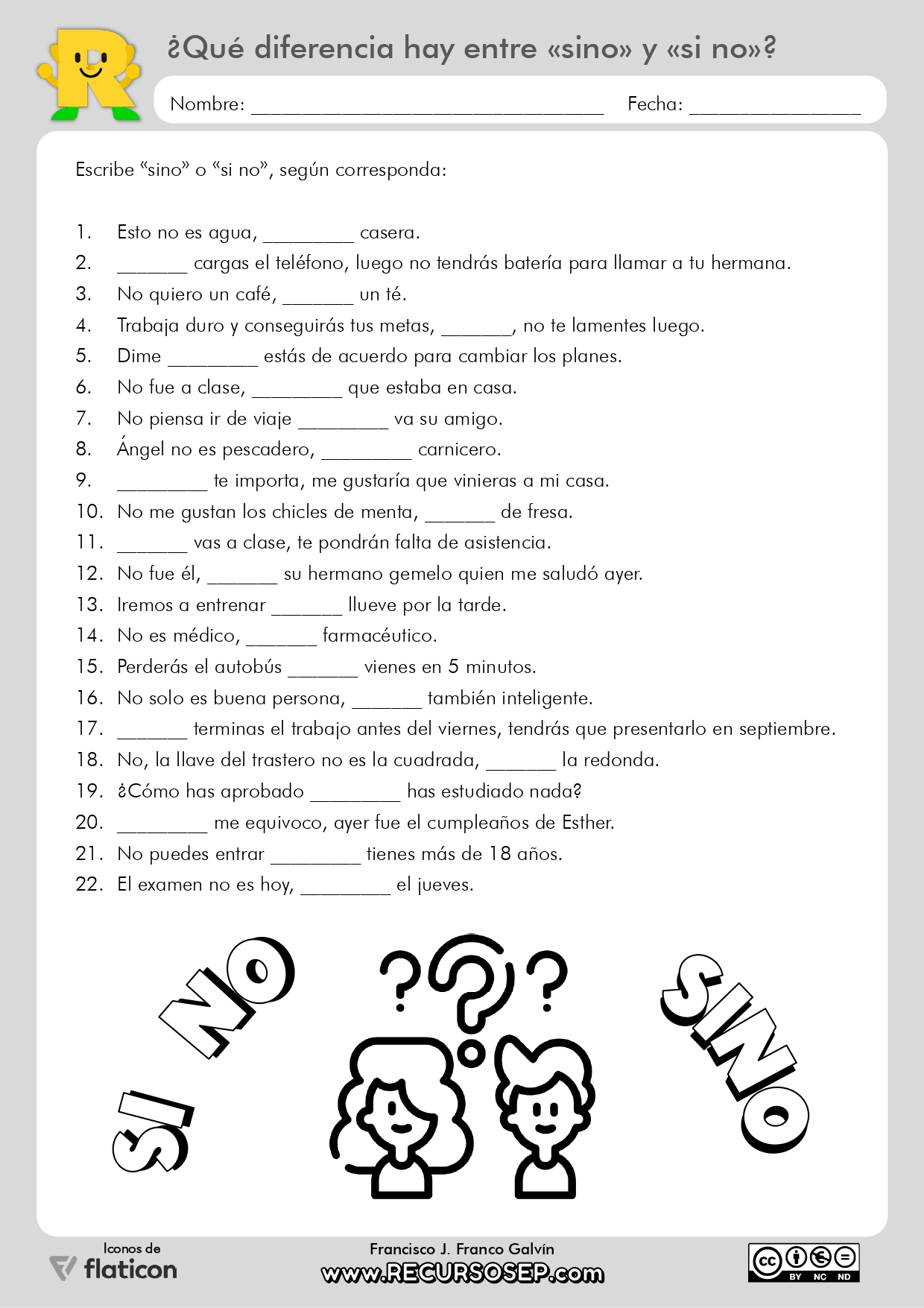 ¿Qué diferencia hay entre «sino» y «si no»?

Nombre: ____ Fecha: ____

Escribe "sino" o "si no", según corresponda:

1. Esto no es agua, ____ casera.
2. ____ cargas el teléfono, luego no tendrás batería para llamar a tu hermana.
3. No quiero un café, ____ un té.
4. Trabaja duro y conseguirás tus metas, ____, no te lamentes luego.
5. Dime ____ estás de acuerdo para cambiar los planes.
6. No fue a clase, ____ que estaba en casa.
7. No piensa ir de viaje ____ va su amigo.
8. Ángel no es pescadero, ____ carnicero.
9. ____ te importa, me gustaría que vinieras a mi casa.
10. No me gustan los chicles de menta, ____ de fresa.
11. ____ vas a clase, te pondrán falta de asistencia.
12. No fue él, ____ su hermano gemelo quien me saludó ayer.
13. Iremos a entrenar ____ llueve por la tarde.
14. No es médico, ____ farmacéutico.
15. Perderás el autobús ____ vienes en 5 minutos.
16. No solo es buena persona, ____ también inteligente.
17. ____ terminas el trabajo antes del viernes, tendrás que presentarlo en septiembre.
18. No, la llave del trastero no es la cuadrada, ____ la redonda.
19. ¿Cómo has aprobado ____ has estudiado nada?
20. ____ me equivoco, ayer fue el cumpleaños de Esther.
21. No puedes entrar ____ tienes más de 18 años.
22. El examen no es hoy, ____ el jueves.

SI NO

SINO

Iconos de
flaticon

Francisco J. Franco Galvín
www.RECURSOSEP.com

BY NC ND